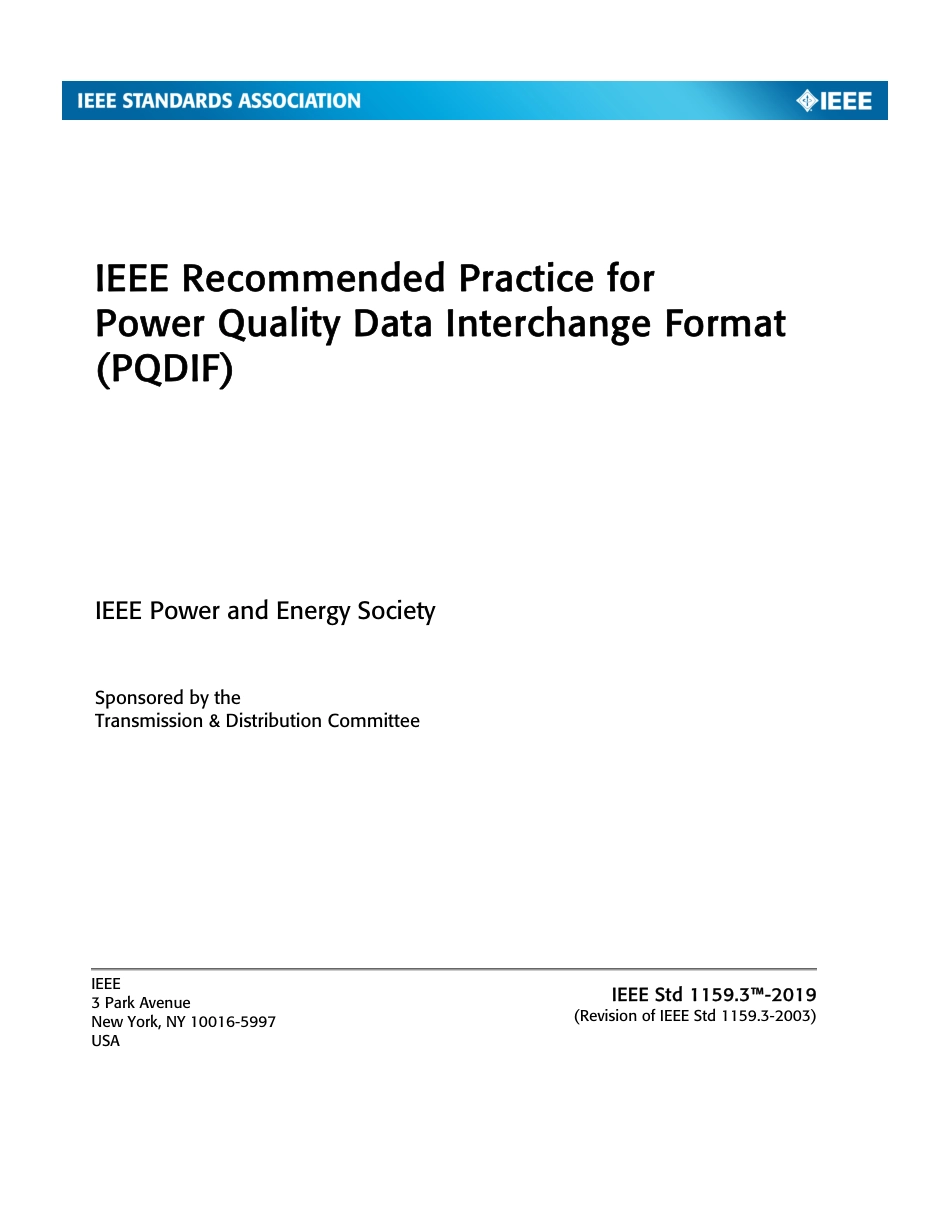 IEEE STANDARDS ASSOCIATION

IEEE

IEEE Recommended Practice for Power Quality Data Interchange Format (PQDIF)

IEEE Power and Energy Society

Sponsored by the
Transmission & Distribution Committee

IEEE
3 Park Avenue
New York, NY 10016-5997
USA

IEEE Std 1159.3™-2019
(Revision of IEEE Std 1159.3-2003)